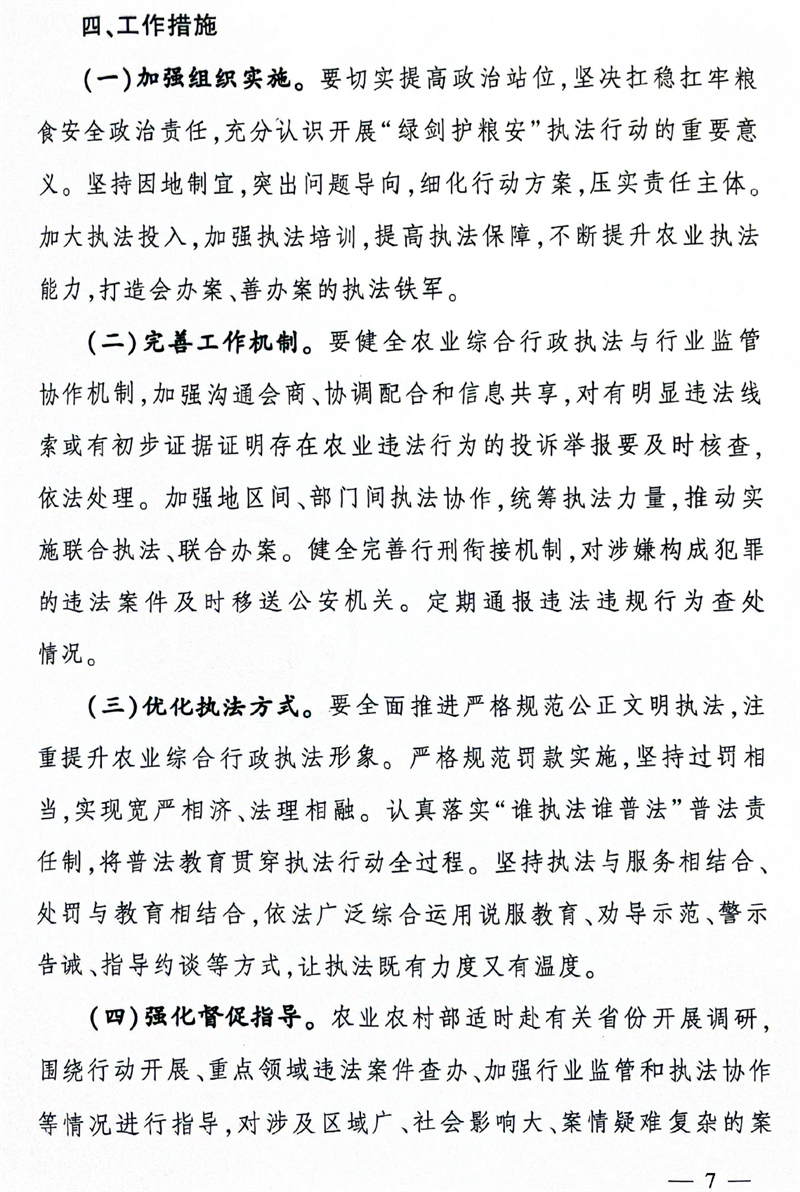 四、工作措施

（一）加强组织实施。要切实提高政治站位，坚决扛稳扛牢粮食安全政治责任，充分认识开展“绿剑护粮安”执法行动的重要意义。坚持因地制宜，突出问题导向，细化行动方案，压实责任主体。加大执法投入，加强执法培训，提高执法保障，不断提升农业执法能力，打造会办案、善办案的执法铁军。

（二）完善工作机制。要健全农业综合行政执法与行业监管协作机制，加强沟通会商、协调配合和信息共享，对有明显违法线索或有初步证据证明存在农业违法行为的投诉举报要及时核查，依法处理。加强地区间、部门间执法协作，统筹执法力量，推动实施联合执法、联合办案。健全完善行刑衔接机制，对涉嫌构成犯罪的违法案件及时移送公安机关。定期通报违法违规行为查处情况。

（三）优化执法方式。要全面推进严格规范公正文明执法，注重提升农业综合行政执法形象。严格规范罚款实施，坚持过罚相当，实现宽严相济、法理相融。认真落实“谁执法谁普法”普法责任制，将普法教育贯穿执法行动全过程。坚持执法与服务相结合、处罚与教育相结合，依法广泛综合运用说服教育、劝导示范、警示告诫、指导约谈等方式，让执法既有力度又有温度。

（四）强化督促指导。农业农村部适时赴有关省份开展调研，围绕行动开展、重点领域违法案件查办、加强行业监管和执法协作等情况进行指导，对涉及区域广、社会影响大、案情疑难复杂的案

— 7 —